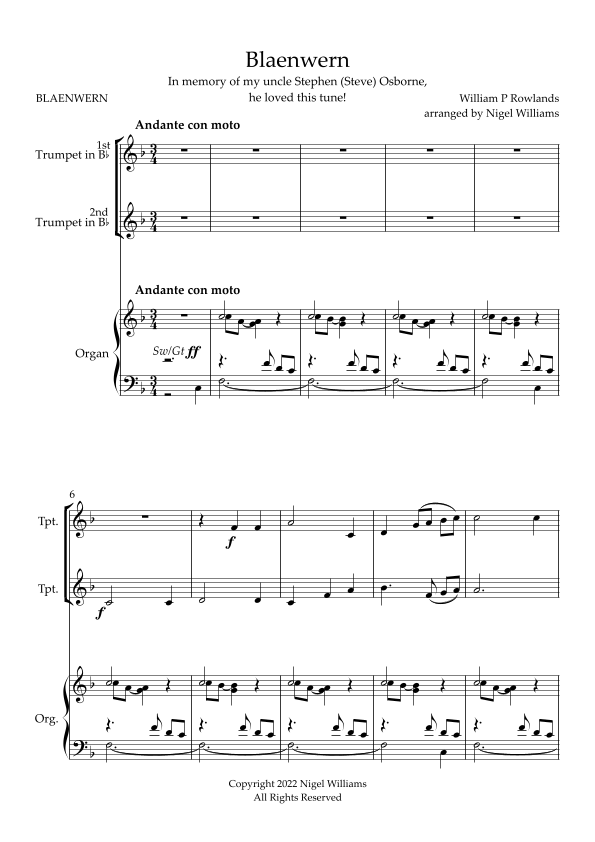 Blaenwern

In memory of my uncle Stephen (Steve) Osborne, he loved this tune!

BLAENWERN

William P Rowlands
arranged by Nigel Williams

Andante con moto

1st
Trumpet in B♭

2nd
Trumpet in B♭

Andante con moto

Organ

Sw/Gt ff

6

Tpt.

f

Tpt.

f

Org.

Copyright 2022 Nigel Williams
All Rights Reserved